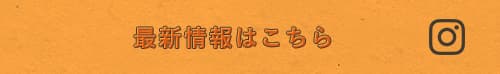 最新情報はこちら